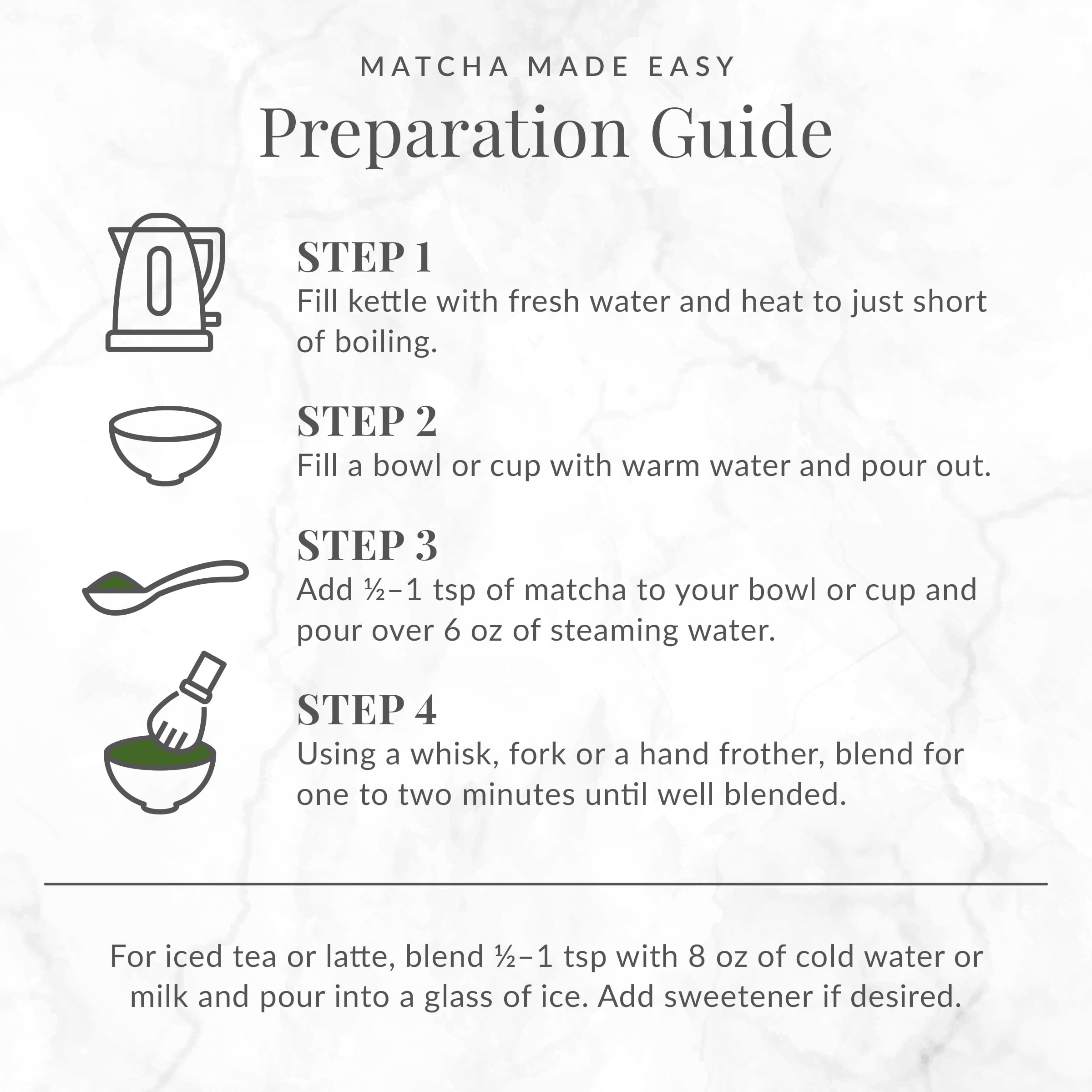 MATCHA MADE EASY

Preparation Guide

STEP 1
Fill kettle with fresh water and heat to just short of boiling.

STEP 2
Fill a bowl or cup with warm water and pour out.

STEP 3
Add ½–1 tsp of matcha to your bowl or cup and pour over 6 oz of steaming water.

STEP 4
Using a whisk, fork or a hand frother, blend for one to two minutes until well blended.

For iced tea or latte, blend ½–1 tsp with 8 oz of cold water or milk and pour into a glass of ice. Add sweetener if desired.